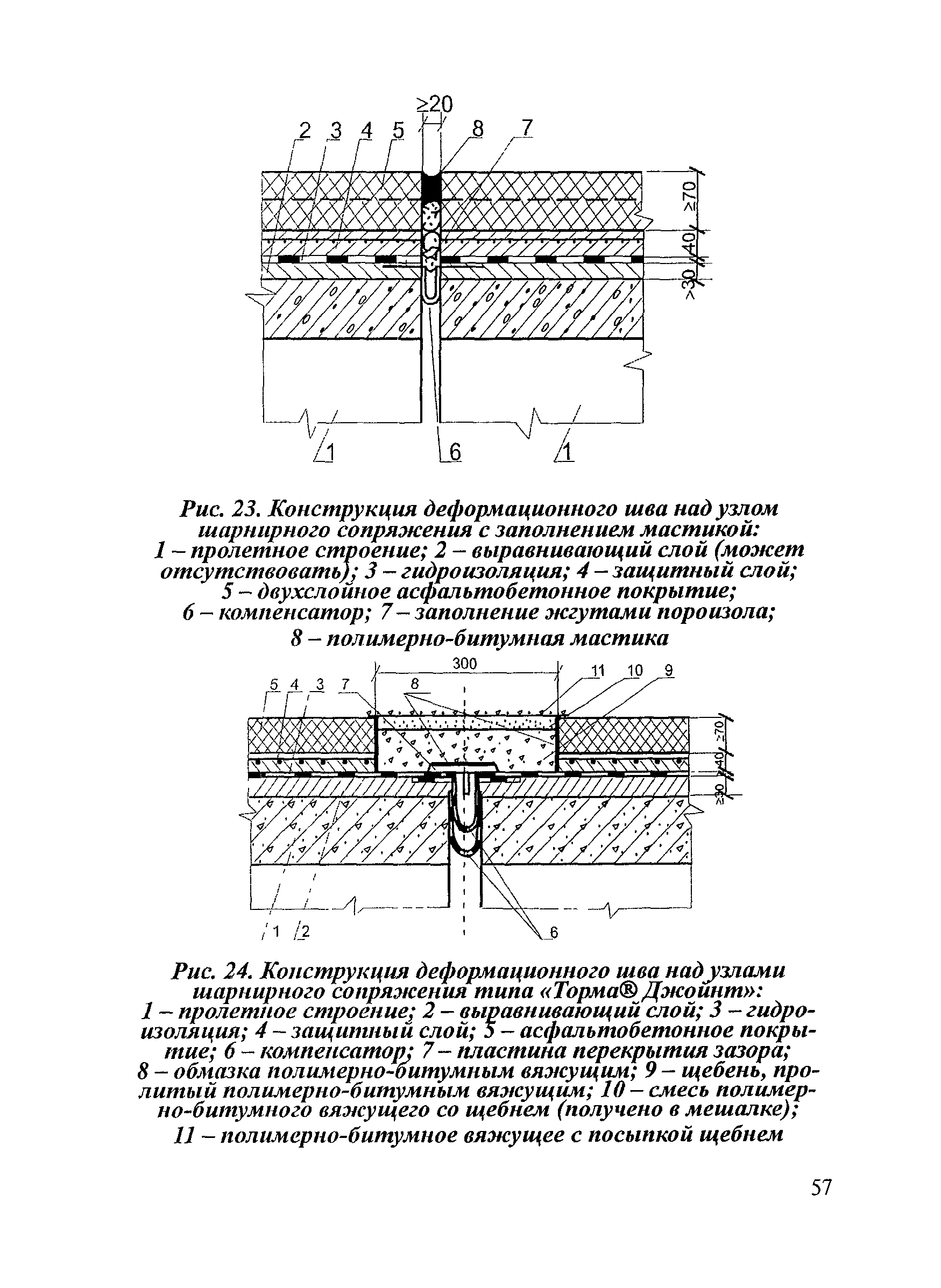 ≥20

2 3 4 5 8 7

≥70

40

>30

1 6 1

Рис. 23. Конструкция деформационного шва над узлом шарнирного сопряжения с заполнением мастикой:
1 – пролетное строение; 2 – выравнивающий слой (может отсутствовать); 3 – гидроизоляция; 4 – защитный слой;
5 – двухслойное асфальтобетонное покрытие;
6 – компенсатор; 7 – заполнение жгутами пороизола;
8 – полимерно-битумная мастика

300

5 4 3 7 8 11 10 9

≥70

40

≥30

1 2 6

Рис. 24. Конструкция деформационного шва над узлами шарнирного сопряжения типа «Торма® Джойнт»:
1 – пролетное строение; 2 – выравнивающий слой; 3 – гидроизоляция; 4 – защитный слой; 5 – асфальтобетонное покрытие; 6 – компенсатор; 7 – пластина перекрытия зазора;
8 – обмазка полимерно-битумным вяжущим; 9 – щебень, пролитый полимерно-битумным вяжущим; 10 – смесь полимерно-битумного вяжущего со щебнем (получено в мешалке);
11 – полимерно-битумное вяжущее с посыпкой щебнем

57